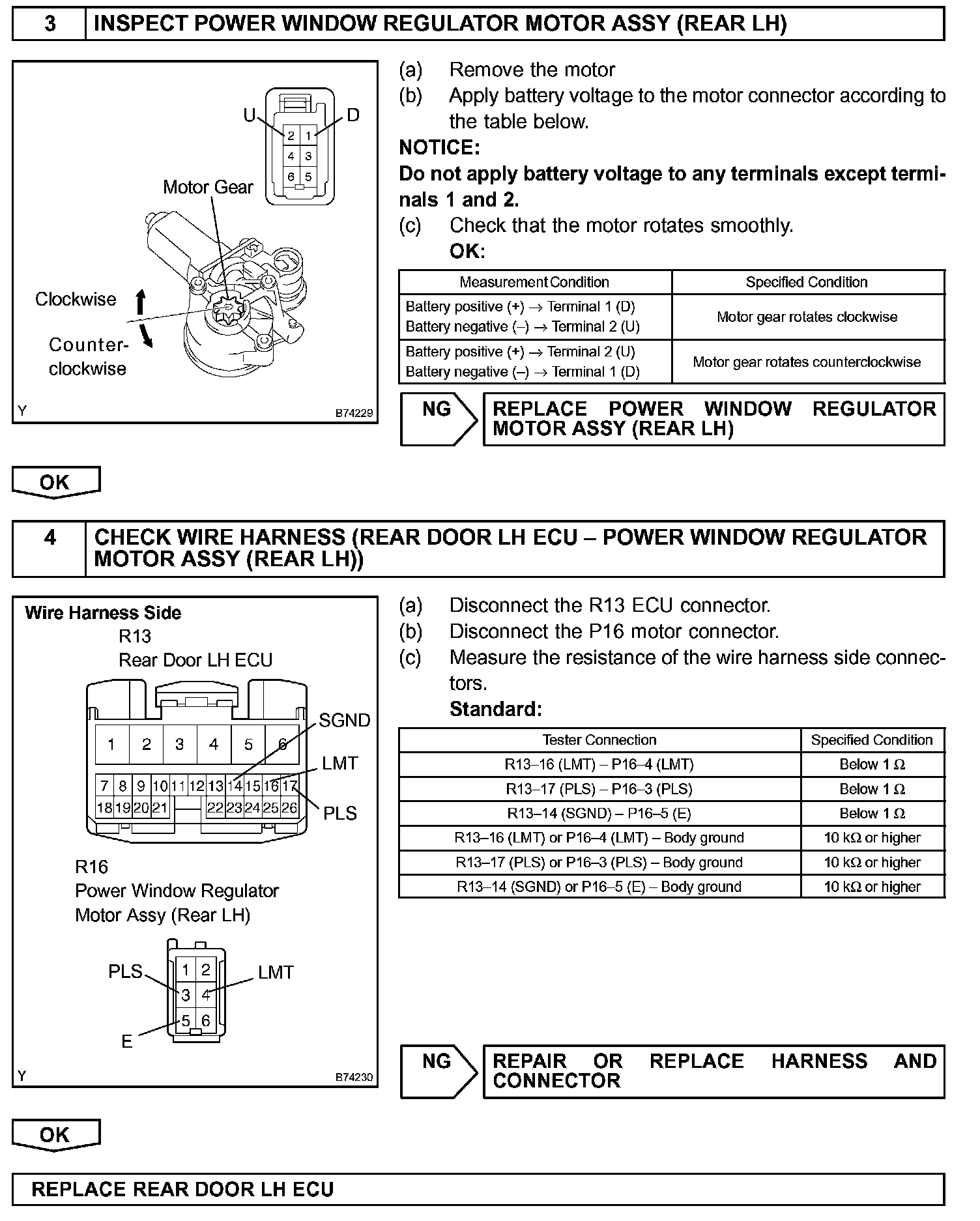 3 INSPECT POWER WINDOW REGULATOR MOTOR ASSY (REAR LH)

U D
2 1
4 3
6 5
Motor Gear
Clockwise
Counter-clockwise
Y B74229

(a) Remove the motor
(b) Apply battery voltage to the motor connector according to the table below.
NOTICE:
Do not apply battery voltage to any terminals except terminals 1 and 2.
(c) Check that the motor rotates smoothly.
OK:

| Measurement Condition | Specified Condition |
|---|---|
| Battery positive (+) → Terminal 1 (D) Battery negative (–) → Terminal 2 (U) | Motor gear rotates clockwise |
| Battery positive (+) → Terminal 2 (U) Battery negative (–) → Terminal 1 (D) | Motor gear rotates counterclockwise |

NG REPLACE POWER WINDOW REGULATOR MOTOR ASSY (REAR LH)

OK

4 CHECK WIRE HARNESS (REAR DOOR LH ECU – POWER WINDOW REGULATOR MOTOR ASSY (REAR LH))

Wire Harness Side
R13
Rear Door LH ECU
1 2 3 4 5 6
7 8 9 10 11 12 13 14 15 16 17
18 19 20 21 22 23 24 25 26
SGND
LMT
PLS
R16
Power Window Regulator Motor Assy (Rear LH)
1 2
3 4
5 6
PLS
LMT
E
Y B74230

(a) Disconnect the R13 ECU connector.
(b) Disconnect the P16 motor connector.
(c) Measure the resistance of the wire harness side connectors.
Standard:

| Tester Connection | Specified Condition |
|---|---|
| R13–16 (LMT) – P16–4 (LMT) | Below 1 Ω |
| R13–17 (PLS) – P16–3 (PLS) | Below 1 Ω |
| R13–14 (SGND) – P16–5 (E) | Below 1 Ω |
| R13–16 (LMT) or P16–4 (LMT) – Body ground | 10 kΩ or higher |
| R13–17 (PLS) or P16–3 (PLS) – Body ground | 10 kΩ or higher |
| R13–14 (SGND) or P16–5 (E) – Body ground | 10 kΩ or higher |

NG REPAIR OR REPLACE HARNESS AND CONNECTOR

OK

REPLACE REAR DOOR LH ECU